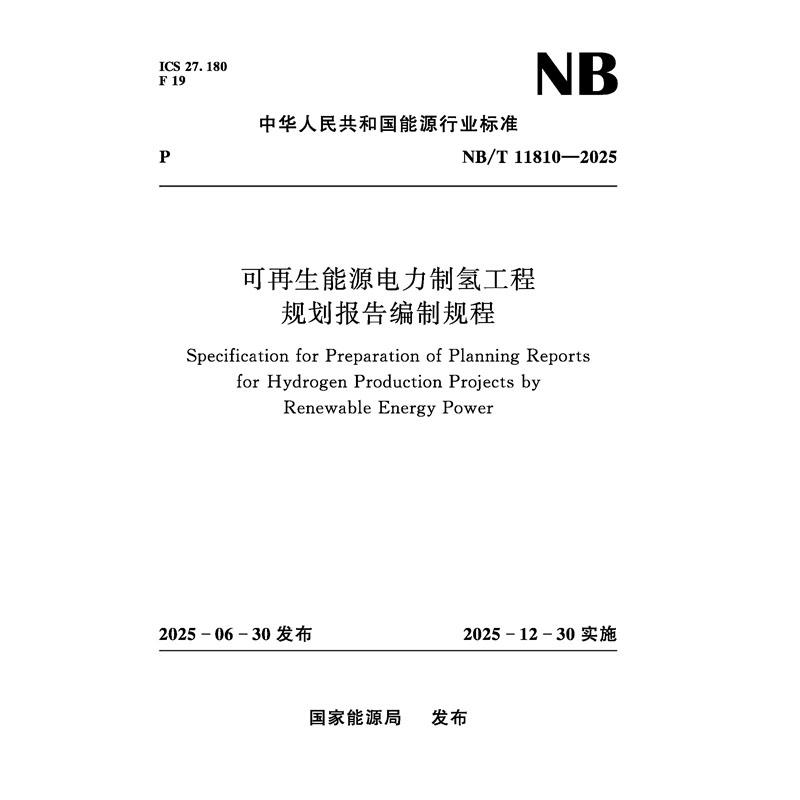 ICS 27. 180
F 19

NB

中华人民共和国能源行业标准

P

NB/T 11810—2025

可再生能源电力制氢工程
规划报告编制规程

Specification for Preparation of Planning Reports for Hydrogen Production Projects by Renewable Energy Power

2025 - 06 - 30 发布

2025 - 12 - 30 实施

国家能源局 发布